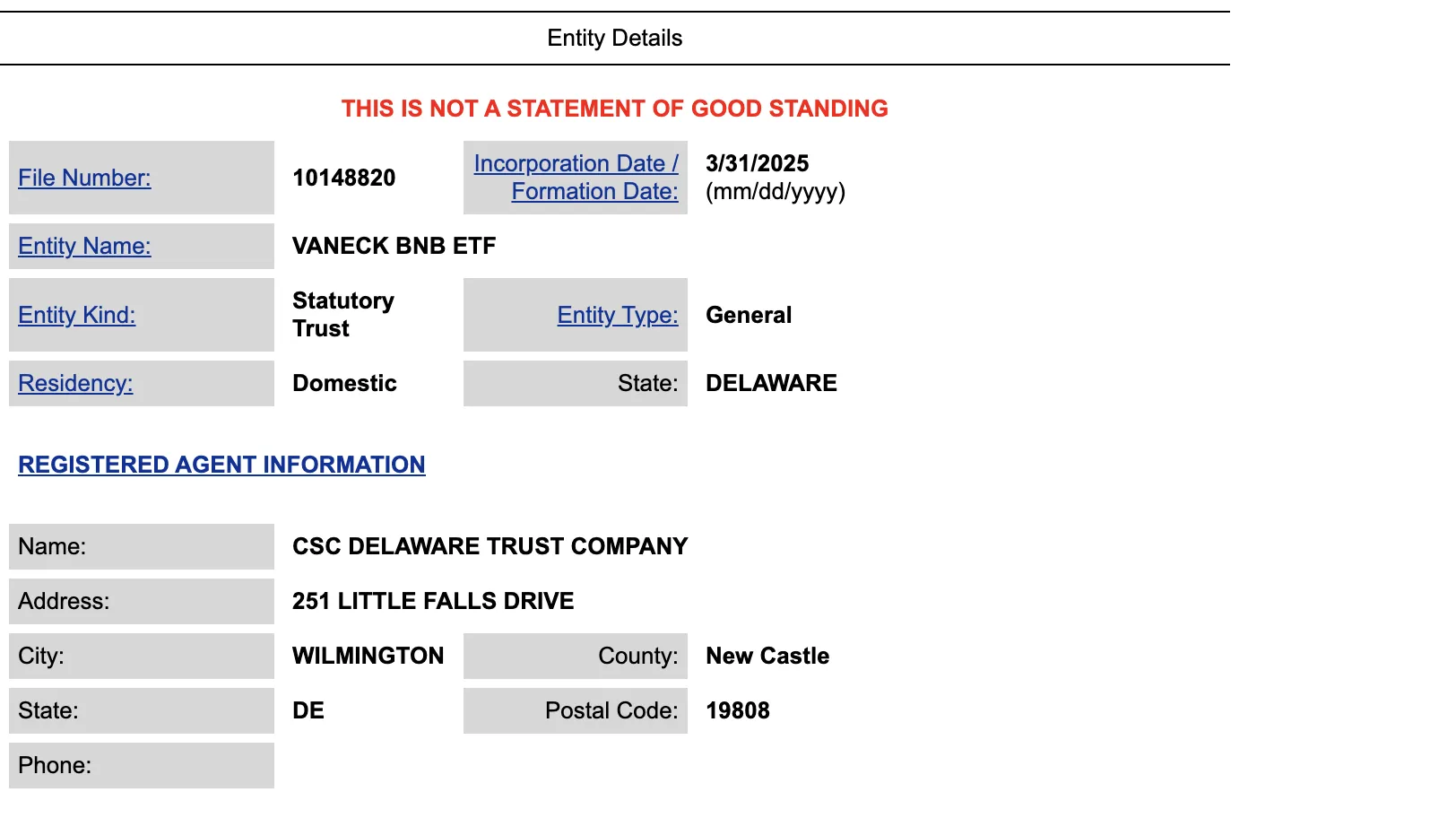 Entity Details

THIS IS NOT A STATEMENT OF GOOD STANDING

| File Number: | 10148820 | Incorporation Date / Formation Date: | 3/31/2025 (mm/dd/yyyy) |
|---|---|---|---|
| Entity Name: | VANECK BNB ETF | | |
| Entity Kind: | Statutory Trust | Entity Type: | General |
| Residency: | Domestic | State: | DELAWARE |

REGISTERED AGENT INFORMATION

| Name: | CSC DELAWARE TRUST COMPANY | | |
|---|---|---|---|
| Address: | 251 LITTLE FALLS DRIVE | | |
| City: | WILMINGTON | County: | New Castle |
| State: | DE | Postal Code: | 19808 |
| Phone: | | | |